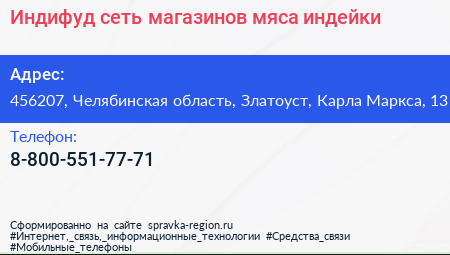 Индифуд сеть магазинов мяса индейки

Адрес:
456207, Челябинская область, Златоуст, Карла Маркса, 13

Телефон:
8-800-551-77-71

Сформированно на сайте spravka-region.ru
#Интернет,_связь,_информационные_технологии #Средства_связи
#Мобильные_телефоны